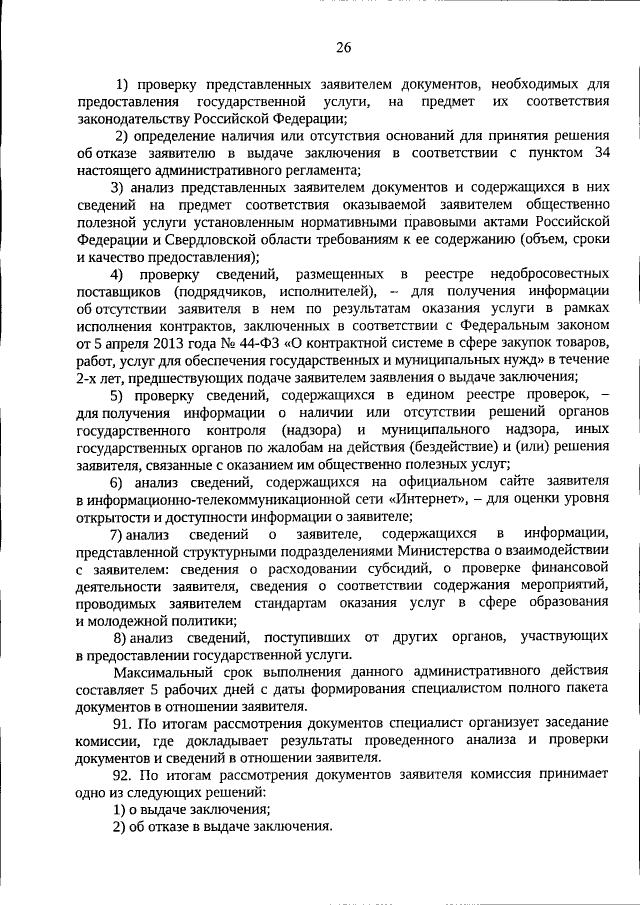 26

1) проверку представленных заявителем документов, необходимых для предоставления государственной услуги, на предмет их соответствия законодательству Российской Федерации;

2) определение наличия или отсутствия оснований для принятия решения об отказе заявителю в выдаче заключения в соответствии с пунктом 34 настоящего административного регламента;

3) анализ представленных заявителем документов и содержащихся в них сведений на предмет соответствия оказываемой заявителем общественно полезной услуги установленным нормативными правовыми актами Российской Федерации и Свердловской области требованиям к ее содержанию (объем, сроки и качество предоставления);

4) проверку сведений, размещенных в реестре недобросовестных поставщиков (подрядчиков, исполнителей), – для получения информации об отсутствии заявителя в нем по результатам оказания услуги в рамках исполнения контрактов, заключенных в соответствии с Федеральным законом от 5 апреля 2013 года № 44-ФЗ «О контрактной системе в сфере закупок товаров, работ, услуг для обеспечения государственных и муниципальных нужд» в течение 2-х лет, предшествующих подаче заявителем заявления о выдаче заключения;

5) проверку сведений, содержащихся в едином реестре проверок, – для получения информации о наличии или отсутствии решений органов государственного контроля (надзора) и муниципального надзора, иных государственных органов по жалобам на действия (бездействие) и (или) решения заявителя, связанные с оказанием им общественно полезных услуг;

6) анализ сведений, содержащихся на официальном сайте заявителя в информационно-телекоммуникационной сети «Интернет», – для оценки уровня открытости и доступности информации о заявителе;

7) анализ сведений о заявителе, содержащихся в информации, представленной структурными подразделениями Министерства о взаимодействии с заявителем: сведения о расходовании субсидий, о проверке финансовой деятельности заявителя, сведения о соответствии содержания мероприятий, проводимых заявителем стандартам оказания услуг в сфере образования и молодежной политики;

8) анализ сведений, поступивших от других органов, участвующих в предоставлении государственной услуги.

Максимальный срок выполнения данного административного действия составляет 5 рабочих дней с даты формирования специалистом полного пакета документов в отношении заявителя.

91. По итогам рассмотрения документов специалист организует заседание комиссии, где докладывает результаты проведенного анализа и проверки документов и сведений в отношении заявителя.

92. По итогам рассмотрения документов заявителя комиссия принимает одно из следующих решений:

1) о выдаче заключения;

2) об отказе в выдаче заключения.